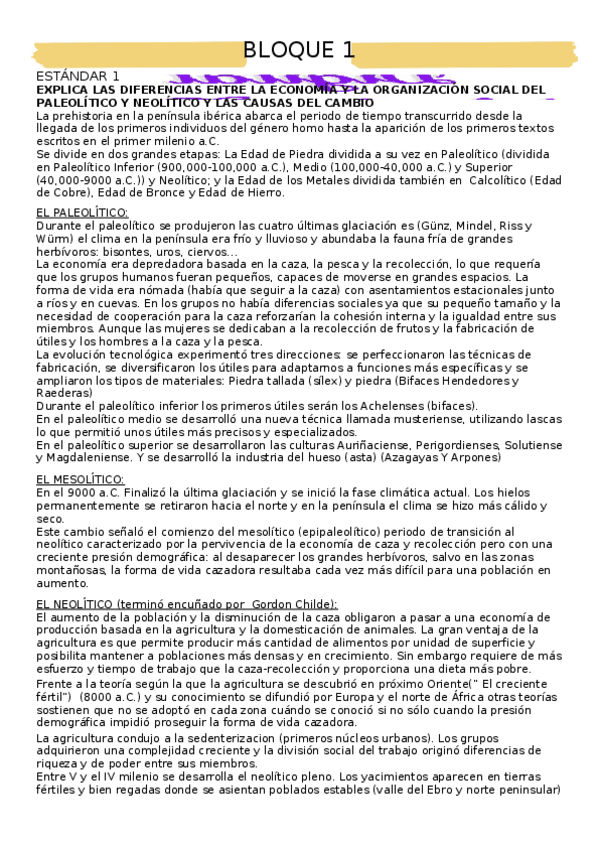 BLOQUE 1

ESTÁNDAR 1
EXPLICA LAS DIFERENCIAS ENTRE LA ECONOMÍA Y LA ORGANIZACIÓN SOCIAL DEL PALEOLÍTICO Y NEOLÍTICO Y LAS CAUSAS DEL CAMBIO
La prehistoria en la península ibérica abarca el periodo de tiempo transcurrido desde la llegada de los primeros individuos del género homo hasta la aparición de los primeros textos escritos en el primer milenio a.C.
Se divide en dos grandes etapas: La Edad de Piedra dividida a su vez en Paleolítico (dividida en Paleolítico Inferior (900,000-100,000 a.C.), Medio (100,000-40,000 a.C.) y Superior (40,000-9000 a.C.)) y Neolítico; y la Edad de los Metales dividida también en Calcolítico (Edad de Cobre), Edad de Bronce y Edad de Hierro.

EL PALEOLÍTICO:
Durante el paleolítico se produjeron las cuatro últimas glaciación es (Günz, Mindel, Riss y Würm) el clima en la península era frío y lluvioso y abundaba la fauna fría de grandes herbívoros: bisontes, uros, ciervos...
La economía era depredadora basada en la caza, la pesca y la recolección, lo que requería que los grupos humanos fueran pequeños, capaces de moverse en grandes espacios. La forma de vida era nómada (había que seguir a la caza) con asentamientos estacionales junto a ríos y en cuevas. En los grupos no había diferencias sociales ya que su pequeño tamaño y la necesidad de cooperación para la caza reforzarían la cohesión interna y la igualdad entre sus miembros. Aunque las mujeres se dedicaban a la recolección de frutos y la fabricación de útiles y los hombres a la caza y la pesca.
La evolución tecnológica experimentó tres direcciones: se perfeccionaron las técnicas de fabricación, se diversificaron los útiles para adaptarnos a funciones más específicas y se ampliaron los tipos de materiales: Piedra tallada (sílex) y piedra (Bifaces Hendedores y Raederas)
Durante el paleolítico inferior los primeros útiles serán los Achelenses (bifaces).
En el paleolítico medio se desarrolló una nueva técnica llamada musteriense, utilizando lascas lo que permitió unos útiles más precisos y especializados.
En el paleolítico superior se desarrollaron las culturas Auriñaciense, Perigordienses, Solutiense y Magdaleniense. Y se desarrolló la industria del hueso (asta) (Azagayas Y Arpones)

EL MESOLÍTICO:
En el 9000 a.C. Finalizó la última glaciación y se inició la fase climática actual. Los hielos permanentemente se retiraron hacia el norte y en la península el clima se hizo más cálido y seco.
Este cambio señaló el comienzo del mesolítico (epipaleolítico) periodo de transición al neolítico caracterizado por la pervivencia de la economía de caza y recolección pero con una creciente presión demográfica: al desaparecer los grandes herbívoros, salvo en las zonas montañosas, la forma de vida cazadora resultaba cada vez más difícil para una población en aumento.

EL NEOLÍTICO (terminó encuñado por Gordon Childe):
El aumento de la población y la disminución de la caza obligaron a pasar a una economía de producción basada en la agricultura y la domesticación de animales. La gran ventaja de la agricultura es que permite producir más cantidad de alimentos por unidad de superficie y posibilita mantener a poblaciones más densas y en crecimiento. Sin embargo requiere de más esfuerzo y tiempo de trabajo que la caza-recolección y proporciona una dieta más pobre.
Frente a la teoría según la que la agricultura se descubrió en próximo Oriente(" El creciente fértil") (8000 a.C.) y su conocimiento se difundió por Europa y el norte de África otras teorías sostienen que no se adoptó en cada zona cuándo se conoció si no sólo cuando la presión demográfica impidió proseguir la forma de vida cazadora.
La agricultura condujo a la sedenterizacion (primeros núcleos urbanos). Los grupos adquirieron una complejidad creciente y la división social del trabajo originó diferencias de riqueza y de poder entre sus miembros.
Entre V y el IV milenio se desarrolla el neolítico pleno. Los yacimientos aparecen en tierras fértiles y bien regadas donde se asientan poblados estables (valle del Ebro y norte peninsular)